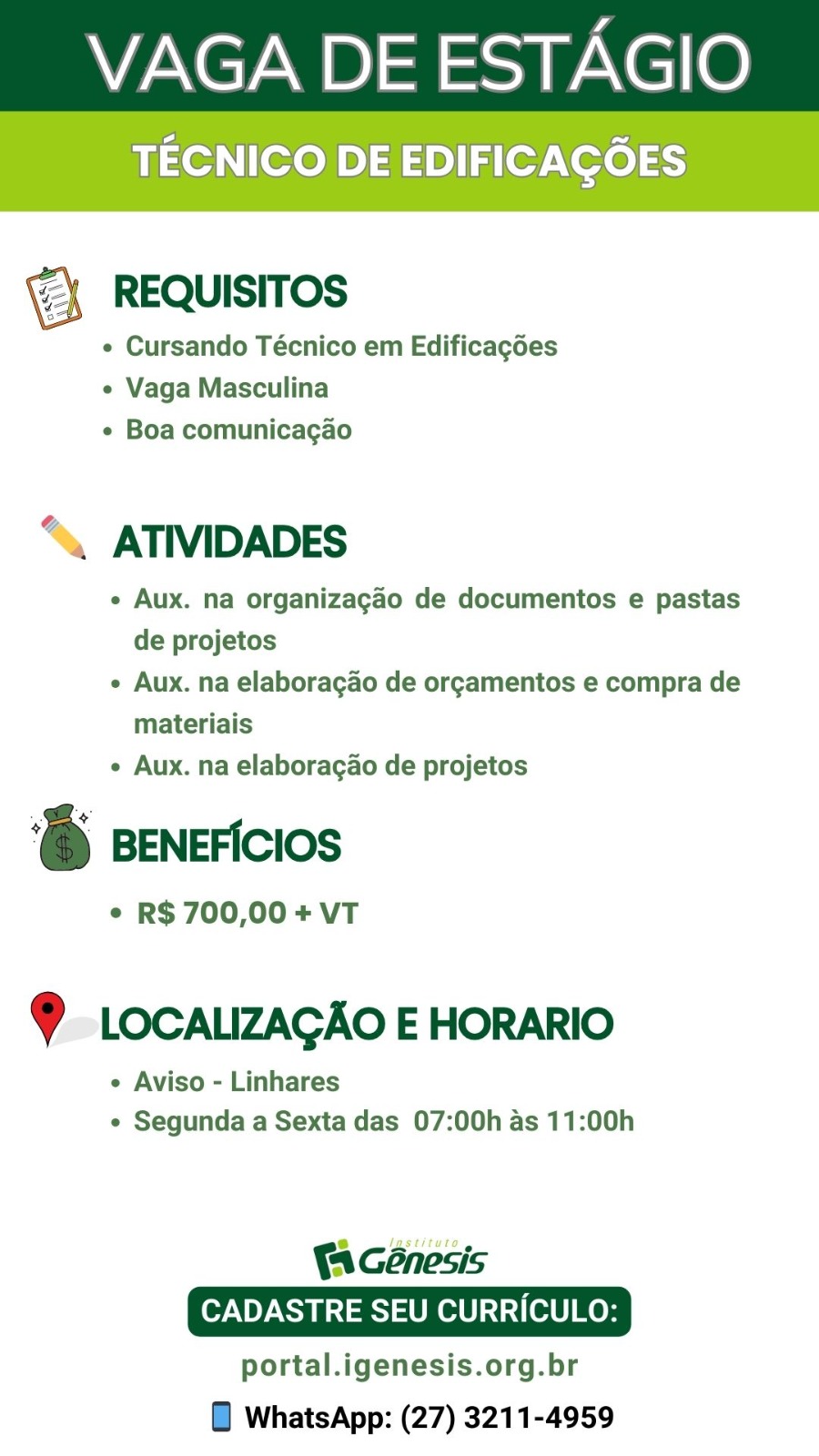 VAGA DE ESTÁGIO

TÉCNICO DE EDIFICAÇÕES

REQUISITOS

• Cursando Técnico em Edificações
• Vaga Masculina
• Boa comunicação

ATIVIDADES

• Aux. na organização de documentos e pastas de projetos
• Aux. na elaboração de orçamentos e compra de materiais
• Aux. na elaboração de projetos

BENEFÍCIOS

• R$ 700,00 + VT

LOCALIZAÇÃO E HORARIO

• Aviso - Linhares
• Segunda a Sexta das 07:00h às 11:00h

Instituto Gênesis

CADASTRE SEU CURRÍCULO:

portal.igenesis.org.br

WhatsApp: (27) 3211-4959